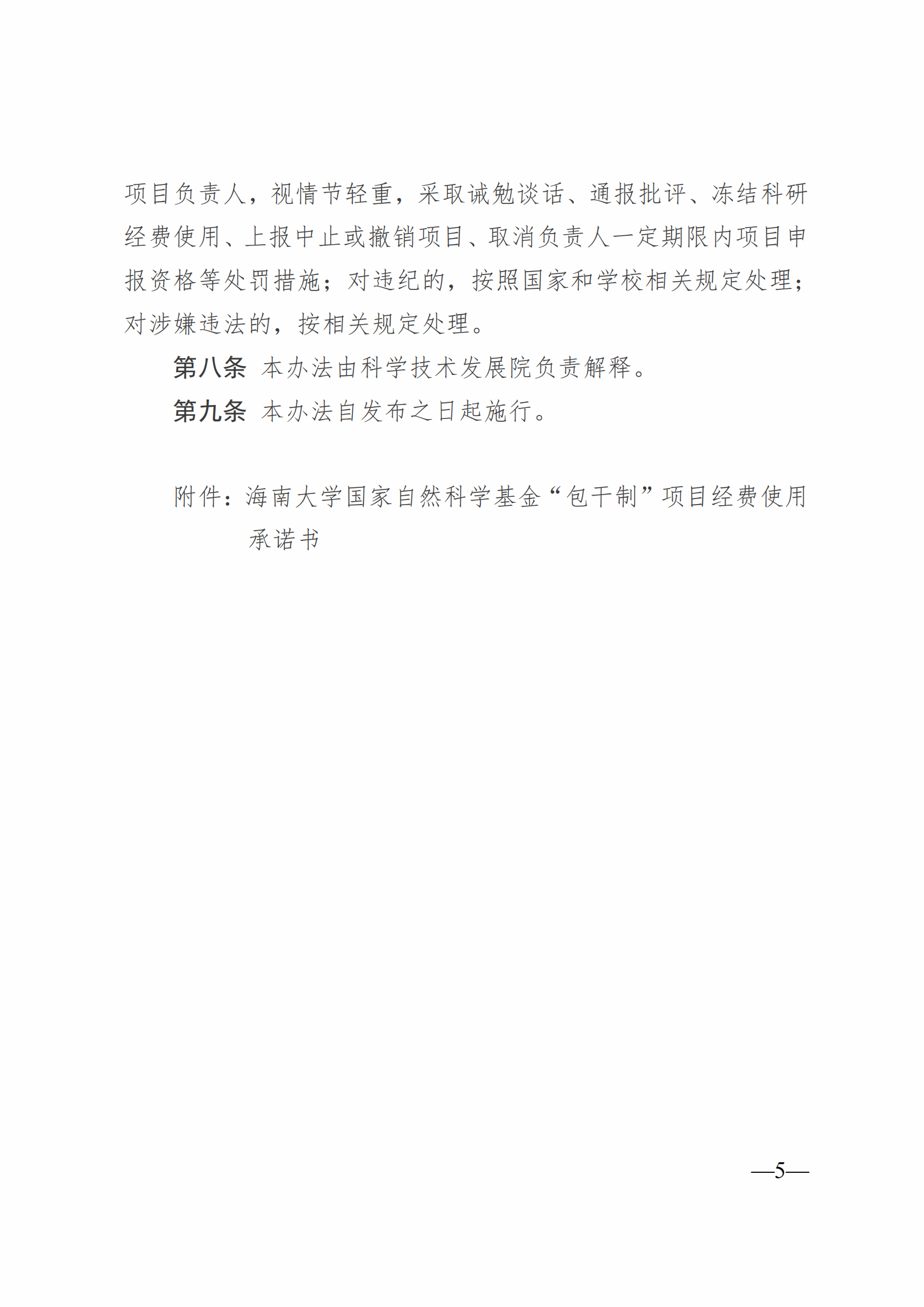 项目负责人，视情节轻重，采取诫勉谈话、通报批评、冻结科研经费使用、上报中止或撤销项目、取消负责人一定期限内项目申报资格等处罚措施；对违纪的，按照国家和学校相关规定处理；对涉嫌违法的，按相关规定处理。

第八条 本办法由科学技术发展院负责解释。

第九条 本办法自发布之日起施行。

附件：海南大学国家自然科学基金“包干制”项目经费使用承诺书

—5—